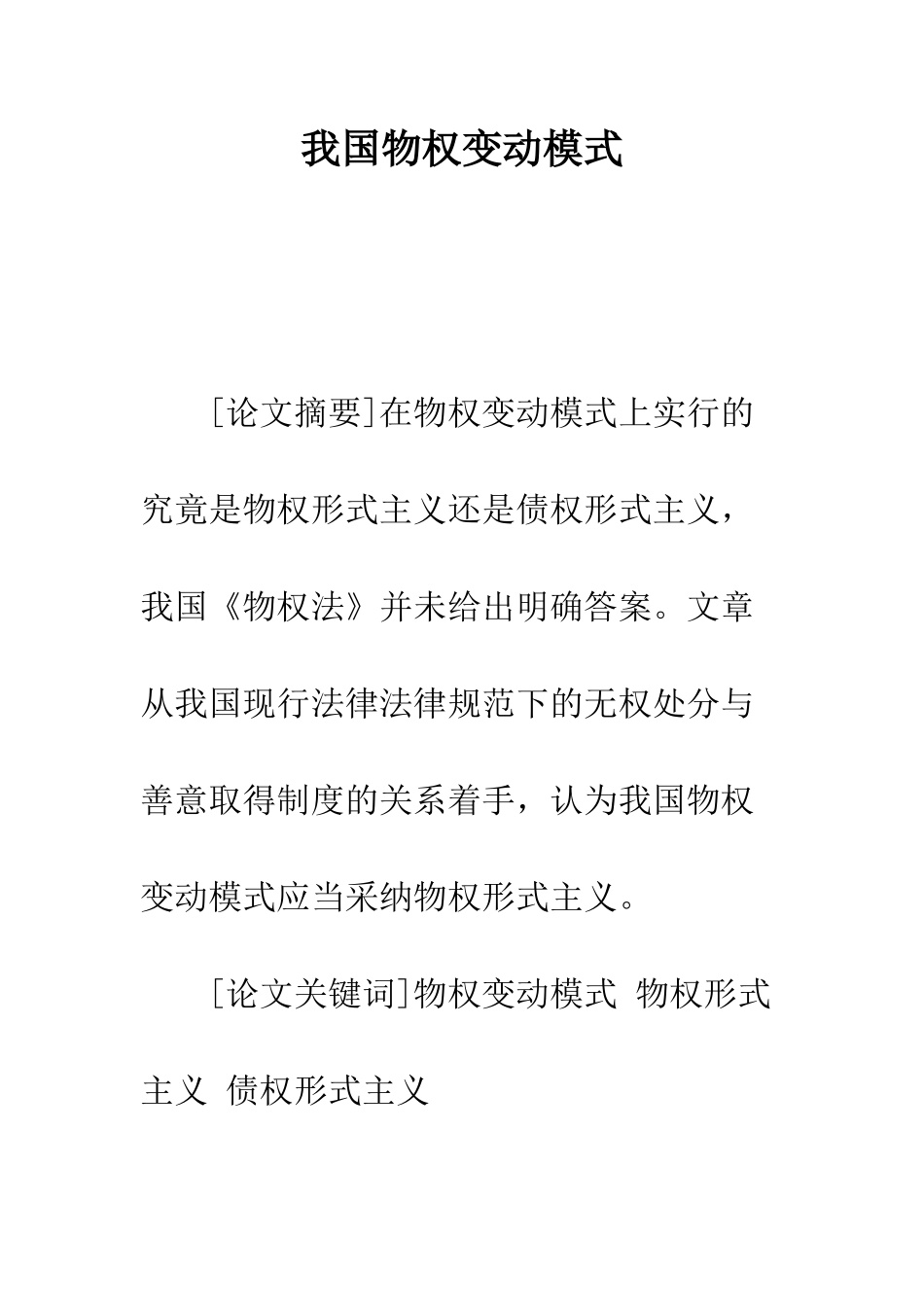 我国物权变动模式

[论文摘要]在物权变动模式上实行的究竟是物权形式主义还是债权形式主义，我国《物权法》并未给出明确答案。文章从我国现行法律法律规范下的无权处分与善意取得制度的关系着手，认为我国物权变动模式应当采纳物权形式主义。

[论文关键词]物权变动模式 物权形式主义 债权形式主义